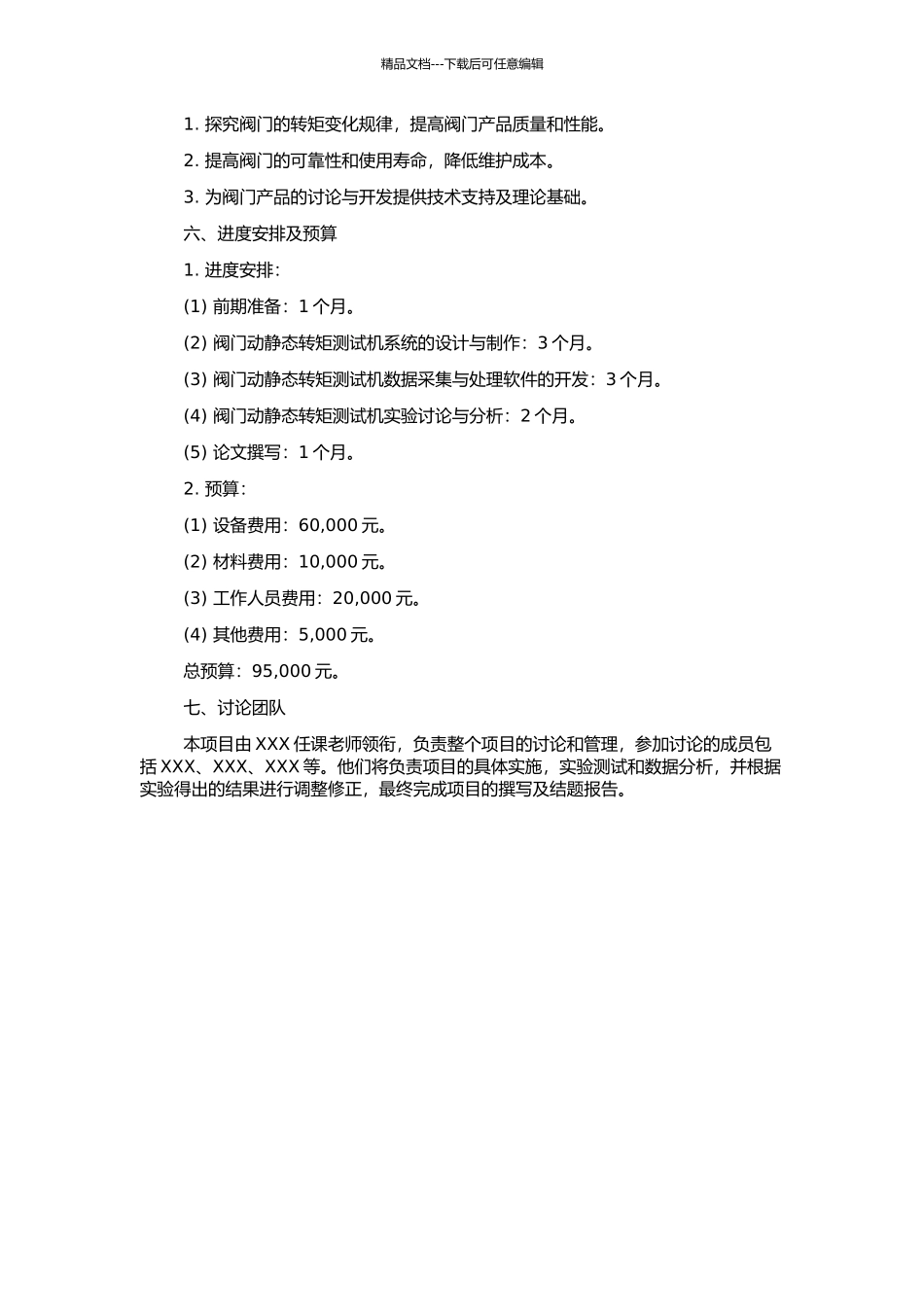 精品文档---下载后可任意编辑

1. 探究阀门的转矩变化规律，提高阀门产品质量和性能。

2. 提高阀门的可靠性和使用寿命，降低维护成本。

3. 为阀门产品的讨论与开发提供技术支持及理论基础。

六、进度安排及预算

1. 进度安排：

(1) 前期准备：1 个月。

(2) 阀门动静态转矩测试机系统的设计与制作：3 个月。

(3) 阀门动静态转矩测试机数据采集与处理软件的开发：3 个月。

(4) 阀门动静态转矩测试机实验讨论与分析：2 个月。

(5) 论文撰写：1 个月。

2. 预算：

(1) 设备费用：60,000 元。

(2) 材料费用：10,000 元。

(3) 工作人员费用：20,000 元。

(4) 其他费用：5,000 元。

总预算：95,000 元。

七、讨论团队

本项目由 XXX 任课老师领衔，负责整个项目的讨论和管理，参加讨论的成员包括 XXX、XXX、XXX 等。他们将负责项目的具体实施，实验测试和数据分析，并根据实验得出的结果进行调整修正，最终完成项目的撰写及结题报告。